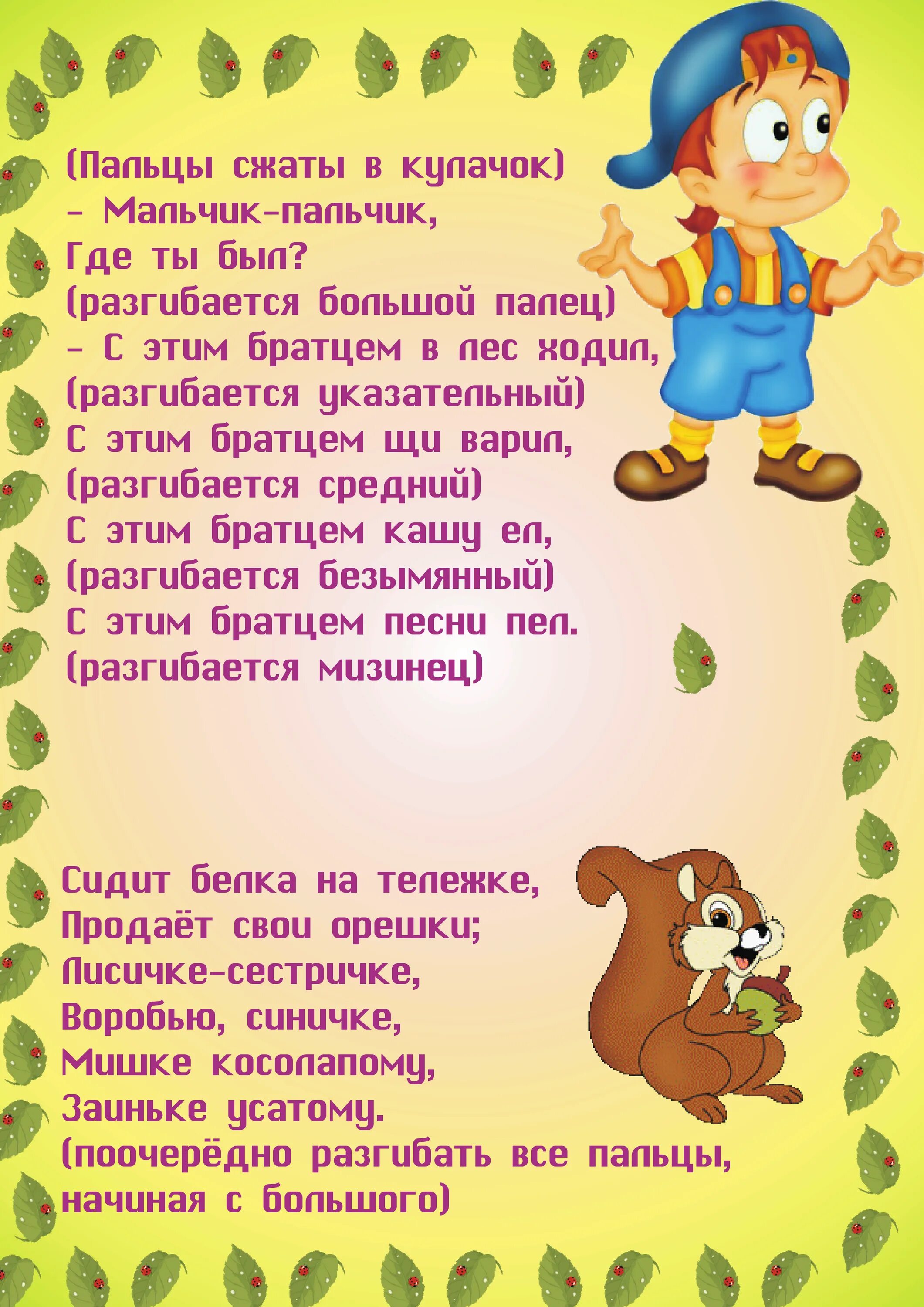 (Пальцы сжаты в кулачок)
- Мальчик-пальчик,
Где ты был?
(разгибается большой палец)
- С этим братцем в лес ходил,
(разгибается указательный)
С этим братцем щи варил,
(разгибается средний)
С этим братцем кашу ел,
(разгибается безымянный)
С этим братцем песни пел.
(разгибается мизинец)

Сидит белка на тележке,
Продаёт свои орешки;
Лисичке-сестричке,
Воробью, синичке,
Мишке косолапому,
Заиньке усатому.
(поочерёдно разгибать все пальцы,
начиная с большого)